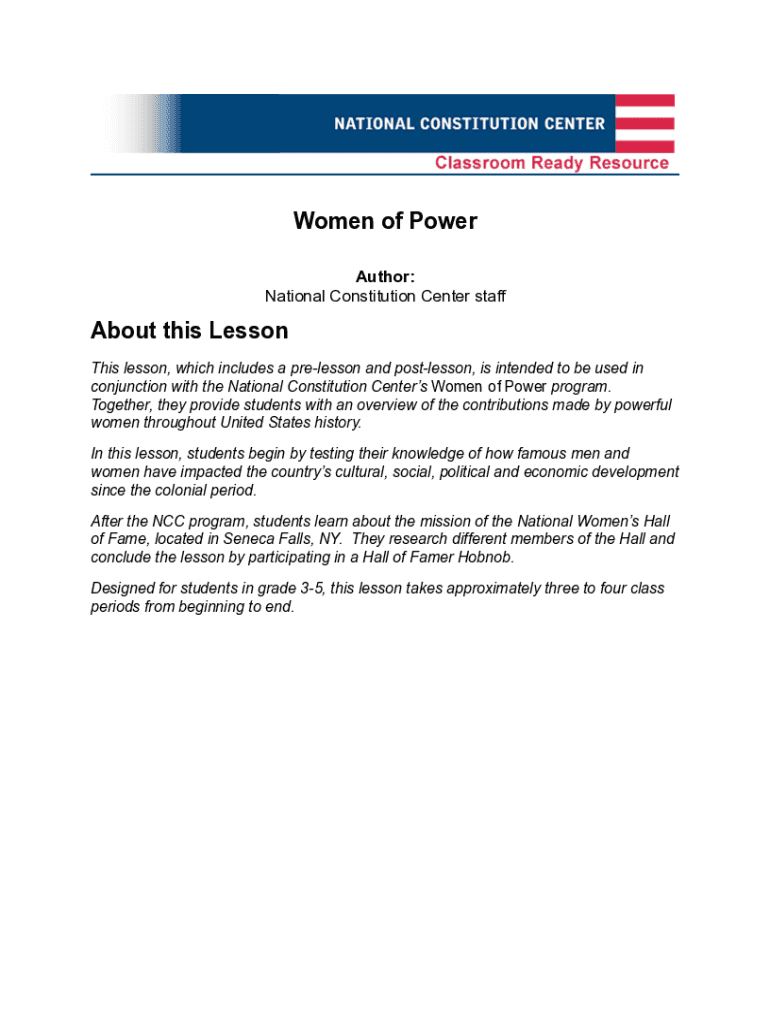 NATIONAL CONSTITUTION CENTER
Classroom Ready Resource

Women of Power

Author:
National Constitution Center staff

About this Lesson

This lesson, which includes a pre-lesson and post-lesson, is intended to be used in conjunction with the National Constitution Center's Women of Power program. Together, they provide students with an overview of the contributions made by powerful women throughout United States history.

In this lesson, students begin by testing their knowledge of how famous men and women have impacted the country's cultural, social, political and economic development since the colonial period.

After the NCC program, students learn about the mission of the National Women's Hall of Fame, located in Seneca Falls, NY. They research different members of the Hall and conclude the lesson by participating in a Hall of Famer Hobnob.

Designed for students in grade 3-5, this lesson takes approximately three to four class periods from beginning to end.